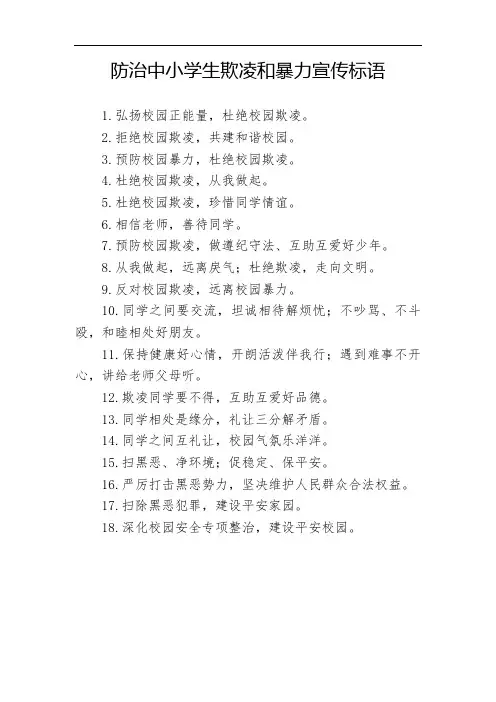 防治中小学生欺凌和暴力宣传标语

1. 弘扬校园正能量，杜绝校园欺凌。

2. 拒绝校园欺凌，共建和谐校园。

3. 预防校园暴力，杜绝校园欺凌。

4. 杜绝校园欺凌，从我做起。

5. 杜绝校园欺凌，珍惜同学情谊。

6. 相信老师，善待同学。

7. 预防校园欺凌，做遵纪守法、互助互爱好少年。

8. 从我做起，远离戾气；杜绝欺凌，走向文明。

9. 反对校园欺凌，远离校园暴力。

10. 同学之间要交流，坦诚相待解烦忧；不吵骂、不斗殴，和睦相处好朋友。

11. 保持健康好心情，开朗活泼伴我行；遇到难事不开心，讲给老师父母听。

12. 欺凌同学要不得，互助互爱好品德。

13. 同学相处是缘分，礼让三分解矛盾。

14. 同学之间互礼让，校园气氛乐洋洋。

15. 扫黑恶、净环境；促稳定、保平安。

16. 严厉打击黑恶势力，坚决维护人民群众合法权益。

17. 扫除黑恶犯罪，建设平安家园。

18. 深化校园安全专项整治，建设平安校园。